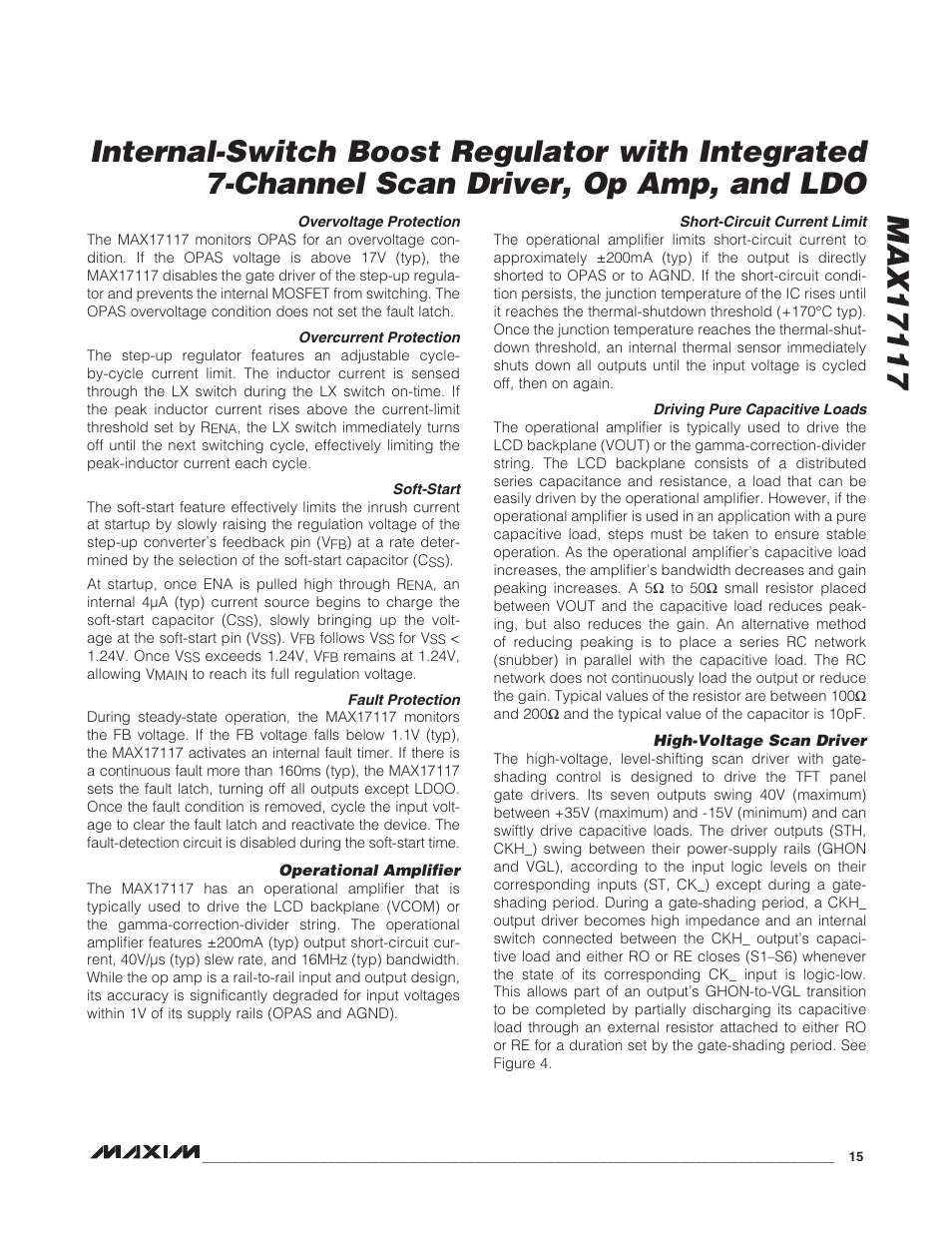 Internal-Switch Boost Regulator with Integrated 7-Channel Scan Driver, Op Amp, and LDO

MAX17117

Overvoltage Protection

The MAX17117 monitors OPAS for an overvoltage condition. If the OPAS voltage is above 17V (typ), the MAX17117 disables the gate driver of the step-up regulator and prevents the internal MOSFET from switching. The OPAS overvoltage condition does not set the fault latch.

Overcurrent Protection

The step-up regulator features an adjustable cycle-by-cycle current limit. The inductor current is sensed through the LX switch during the LX switch on-time. If the peak inductor current rises above the current-limit threshold set by $R_{ENA}$, the LX switch immediately turns off until the next switching cycle, effectively limiting the peak-inductor current each cycle.

Soft-Start

The soft-start feature effectively limits the inrush current at startup by slowly raising the regulation voltage of the step-up converter's feedback pin ($V_{FB}$) at a rate determined by the selection of the soft-start capacitor ($C_{SS}$).

At startup, once ENA is pulled high through $R_{ENA}$, an internal 4μA (typ) current source begins to charge the soft-start capacitor ($C_{SS}$), slowly bringing up the voltage at the soft-start pin ($V_{SS}$). $V_{FB}$ follows $V_{SS}$ for $V_{SS}$ < 1.24V. Once $V_{SS}$ exceeds 1.24V, $V_{FB}$ remains at 1.24V, allowing $V_{MAIN}$ to reach its full regulation voltage.

Fault Protection

During steady-state operation, the MAX17117 monitors the FB voltage. If the FB voltage falls below 1.1V (typ), the MAX17117 activates an internal fault timer. If there is a continuous fault more than 160ms (typ), the MAX17117 sets the fault latch, turning off all outputs except LDOO. Once the fault condition is removed, cycle the input voltage to clear the fault latch and reactivate the device. The fault-detection circuit is disabled during the soft-start time.

Operational Amplifier

The MAX17117 has an operational amplifier that is typically used to drive the LCD backplane (VCOM) or the gamma-correction-divider string. The operational amplifier features ±200mA (typ) output short-circuit current, 40V/μs (typ) slew rate, and 16MHz (typ) bandwidth. While the op amp is a rail-to-rail input and output design, its accuracy is significantly degraded for input voltages within 1V of its supply rails (OPAS and AGND).

Short-Circuit Current Limit

The operational amplifier limits short-circuit current to approximately ±200mA (typ) if the output is directly shorted to OPAS or to AGND. If the short-circuit condition persists, the junction temperature of the IC rises until it reaches the thermal-shutdown threshold (+170°C typ). Once the junction temperature reaches the thermal-shutdown threshold, an internal thermal sensor immediately shuts down all outputs until the input voltage is cycled off, then on again.

Driving Pure Capacitive Loads

The operational amplifier is typically used to drive the LCD backplane (VOUT) or the gamma-correction-divider string. The LCD backplane consists of a distributed series capacitance and resistance, a load that can be easily driven by the operational amplifier. However, if the operational amplifier is used in an application with a pure capacitive load, steps must be taken to ensure stable operation. As the operational amplifier's capacitive load increases, the amplifier's bandwidth decreases and gain peaking increases. A 5Ω to 50Ω small resistor placed between VOUT and the capacitive load reduces peaking, but also reduces the gain. An alternative method of reducing peaking is to place a series RC network (snubber) in parallel with the capacitive load. The RC network does not continuously load the output or reduce the gain. Typical values of the resistor are between 100Ω and 200Ω and the typical value of the capacitor is 10pF.

High-Voltage Scan Driver

The high-voltage, level-shifting scan driver with gate-shading control is designed to drive the TFT panel gate drivers. Its seven outputs swing 40V (maximum) between +35V (maximum) and -15V (minimum) and can swiftly drive capacitive loads. The driver outputs (STH, CKH_) swing between their power-supply rails (GHON and VGL), according to the input logic levels on their corresponding inputs (ST, CK_) except during a gate-shading period. During a gate-shading period, a CKH_ output driver becomes high impedance and an internal switch connected between the CKH_ output's capacitive load and either RO or RE closes (S1–S6) whenever the state of its corresponding CK_ input is logic-low. This allows part of an output's GHON-to-VGL transition to be completed by partially discharging its capacitive load through an external resistor attached to either RO or RE for a duration set by the gate-shading period. See Figure 4.

MAXIM

15